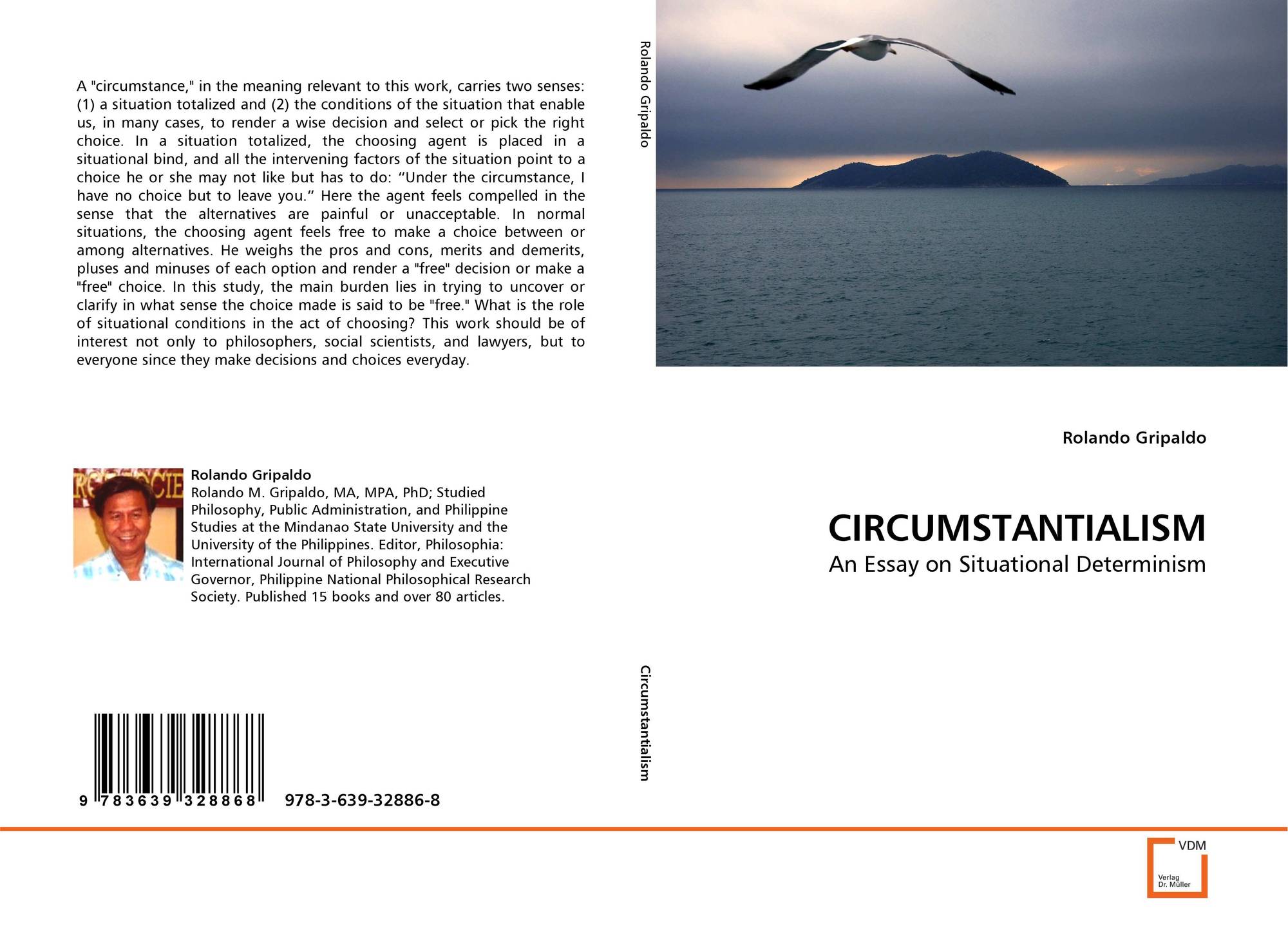 A "circumstance," in the meaning relevant to this work, carries two senses: (1) a situation totalized and (2) the conditions of the situation that enable us, in many cases, to render a wise decision and select or pick the right choice. In a situation totalized, the choosing agent is placed in a situational bind, and all the intervening factors of the situation point to a choice he or she may not like but has to do: "Under the circumstance, I have no choice but to leave you." Here the agent feels compelled in the sense that the alternatives are painful or unacceptable. In normal situations, the choosing agent feels free to make a choice between or among alternatives. He weighs the pros and cons, merits and demerits, pluses and minuses of each option and render a "free" decision or make a "free" choice. In this study, the main burden lies in trying to uncover or clarify in what sense the choice made is said to be "free." What is the role of situational conditions in the act of choosing? This work should be of interest not only to philosophers, social scientists, and lawyers, but to everyone since they make decisions and choices everyday.

Rolando Gripaldo

Rolando M. Gripaldo, MA, MPA, PhD; Studied Philosophy, Public Administration, and Philippine Studies at the Mindanao State University and the University of the Philippines. Editor, Philosophia: International Journal of Philosophy and Executive Governor, Philippine National Philosophical Research Society. Published 15 books and over 80 articles.

9 783639 328868 978-3-639-32886-8

Rolando Gripaldo

Circumstantialism

Rolando Gripaldo

CIRCUMSTANTIALISM

An Essay on Situational Determinism

VDM
Verlag
Dr. Müller